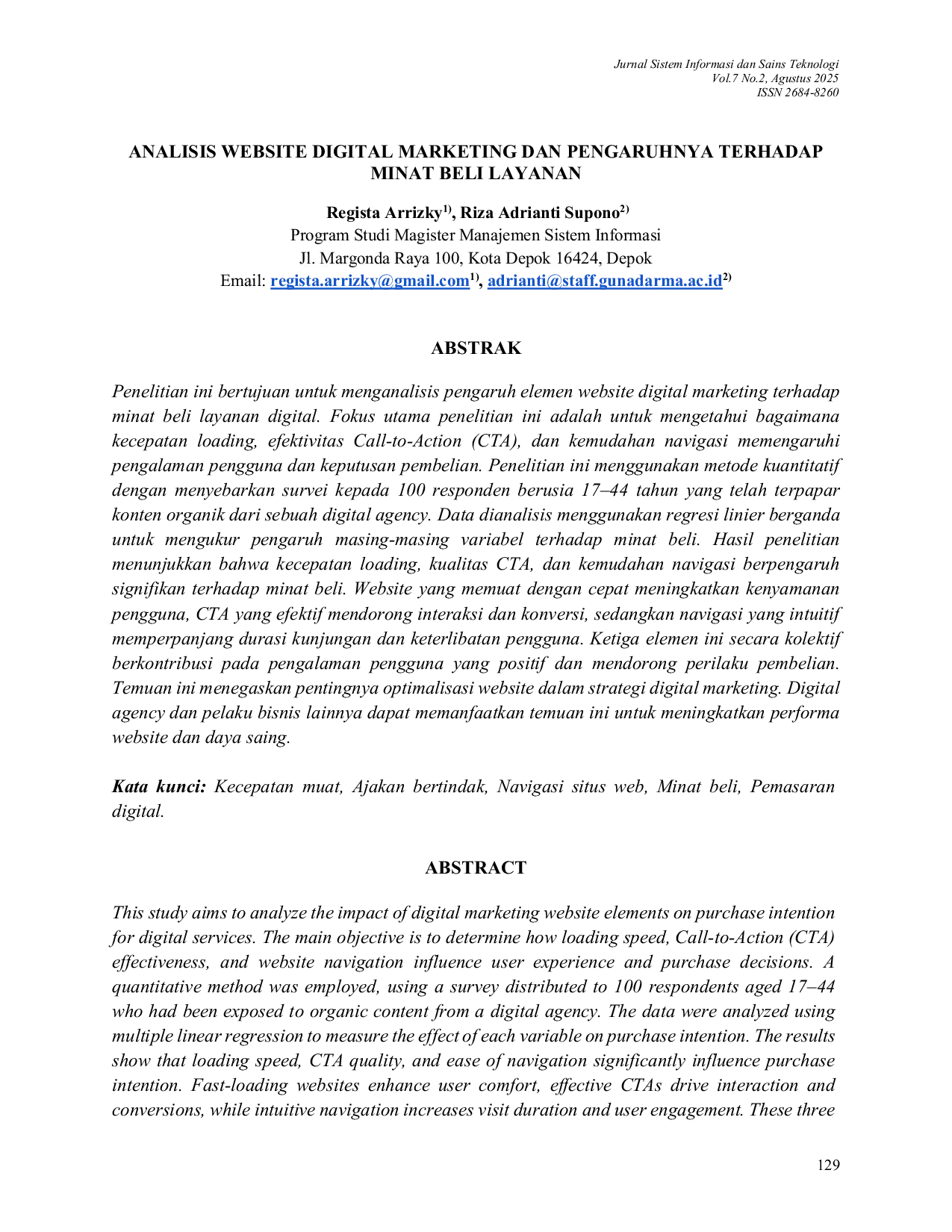 Jurnal Sistem Informasi dan Sains Teknologi
Vol.7 No.2, Agustus 2025
ISSN 2684-8260

ANALISIS WEBSITE DIGITAL MARKETING DAN PENGARUHNYA TERHADAP MINAT BELI LAYANAN

Regista Arrizky$^{1)}$, Riza Adrianti Supono$^{2)}$
Program Studi Magister Manajemen Sistem Informasi
Jl. Margonda Raya 100, Kota Depok 16424, Depok
Email: regista.arrizky@gmail.com$^{1)}$, adrianti@staff.gunadarma.ac.id$^{2)}$

ABSTRAK

Penelitian ini bertujuan untuk menganalisis pengaruh elemen website digital marketing terhadap minat beli layanan digital. Fokus utama penelitian ini adalah untuk mengetahui bagaimana kecepatan loading, efektivitas Call-to-Action (CTA), dan kemudahan navigasi memengaruhi pengalaman pengguna dan keputusan pembelian. Penelitian ini menggunakan metode kuantitatif dengan menyebarkan survei kepada 100 responden berusia 17–44 tahun yang telah terpapar konten organik dari sebuah digital agency. Data dianalisis menggunakan regresi linier berganda untuk mengukur pengaruh masing-masing variabel terhadap minat beli. Hasil penelitian menunjukkan bahwa kecepatan loading, kualitas CTA, dan kemudahan navigasi berpengaruh signifikan terhadap minat beli. Website yang memuat dengan cepat meningkatkan kenyamanan pengguna, CTA yang efektif mendorong interaksi dan konversi, sedangkan navigasi yang intuitif memperpanjang durasi kunjungan dan keterlibatan pengguna. Ketiga elemen ini secara kolektif berkontribusi pada pengalaman pengguna yang positif dan mendorong perilaku pembelian. Temuan ini menegaskan pentingnya optimalisasi website dalam strategi digital marketing. Digital agency dan pelaku bisnis lainnya dapat memanfaatkan temuan ini untuk meningkatkan performa website dan daya saing.

Kata kunci: Kecepatan muat, Ajakan bertindak, Navigasi situs web, Minat beli, Pemasaran digital.

ABSTRACT

This study aims to analyze the impact of digital marketing website elements on purchase intention for digital services. The main objective is to determine how loading speed, Call-to-Action (CTA) effectiveness, and website navigation influence user experience and purchase decisions. A quantitative method was employed, using a survey distributed to 100 respondents aged 17–44 who had been exposed to organic content from a digital agency. The data were analyzed using multiple linear regression to measure the effect of each variable on purchase intention. The results show that loading speed, CTA quality, and ease of navigation significantly influence purchase intention. Fast-loading websites enhance user comfort, effective CTAs drive interaction and conversions, while intuitive navigation increases visit duration and user engagement. These three

129